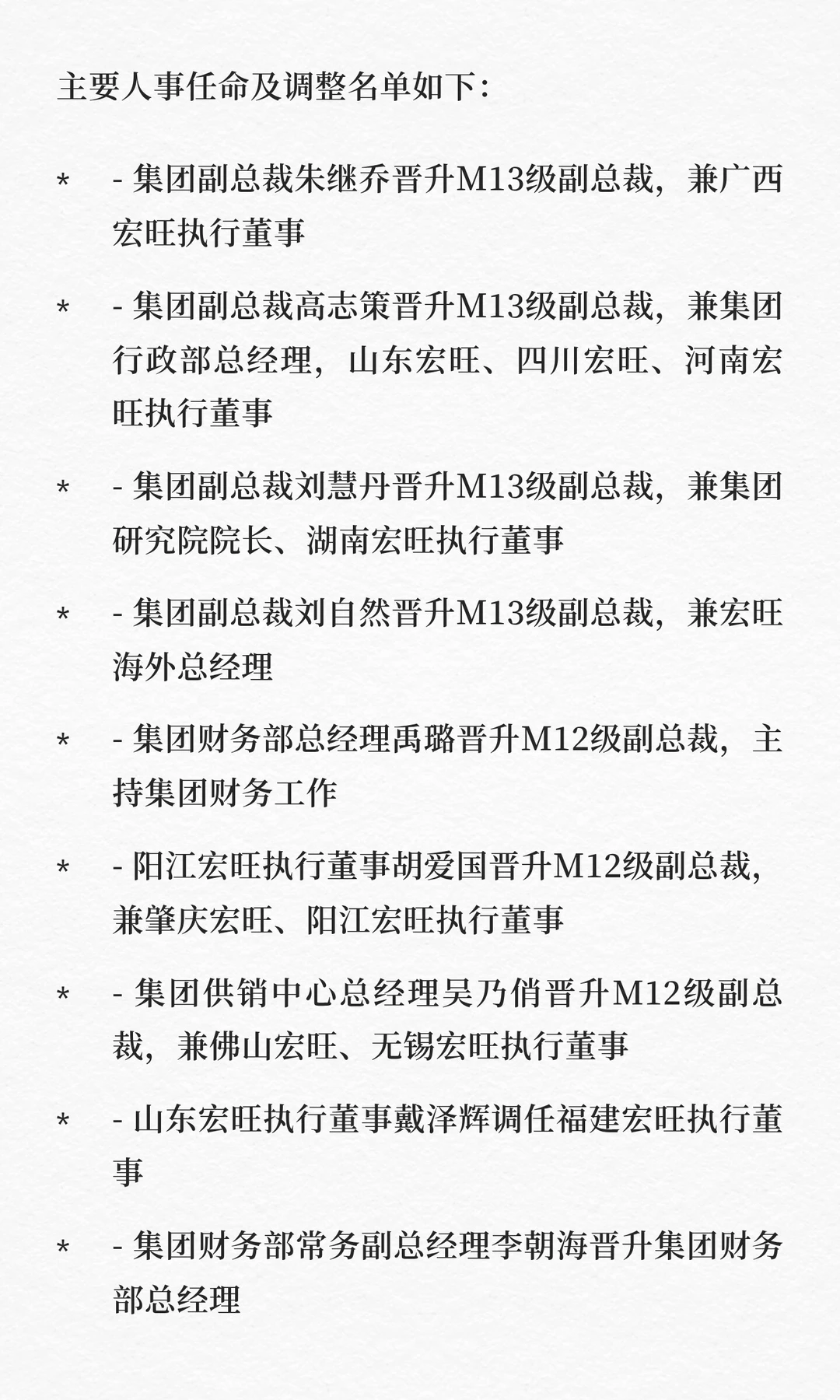 主要人事任命及调整名单如下:

* - 集团副总裁朱继乔晋升M13级副总裁，兼广西宏旺执行董事

* - 集团副总裁高志策晋升M13级副总裁，兼集团行政部总经理，山东宏旺、四川宏旺、河南宏旺执行董事

* - 集团副总裁刘慧丹晋升M13级副总裁，兼集团研究院院长、湖南宏旺执行董事

* - 集团副总裁刘自然晋升M13级副总裁，兼宏旺海外总经理

* - 集团财务部总经理禹璐晋升M12级副总裁，主持集团财务工作

* - 阳江宏旺执行董事胡爱国晋升M12级副总裁，兼肇庆宏旺、阳江宏旺执行董事

* - 集团供销中心总经理吴乃俏晋升M12级副总裁，兼佛山宏旺、无锡宏旺执行董事

* - 山东宏旺执行董事戴泽辉调任福建宏旺执行董事

* - 集团财务部常务副总经理李朝海晋升集团财务部总经理